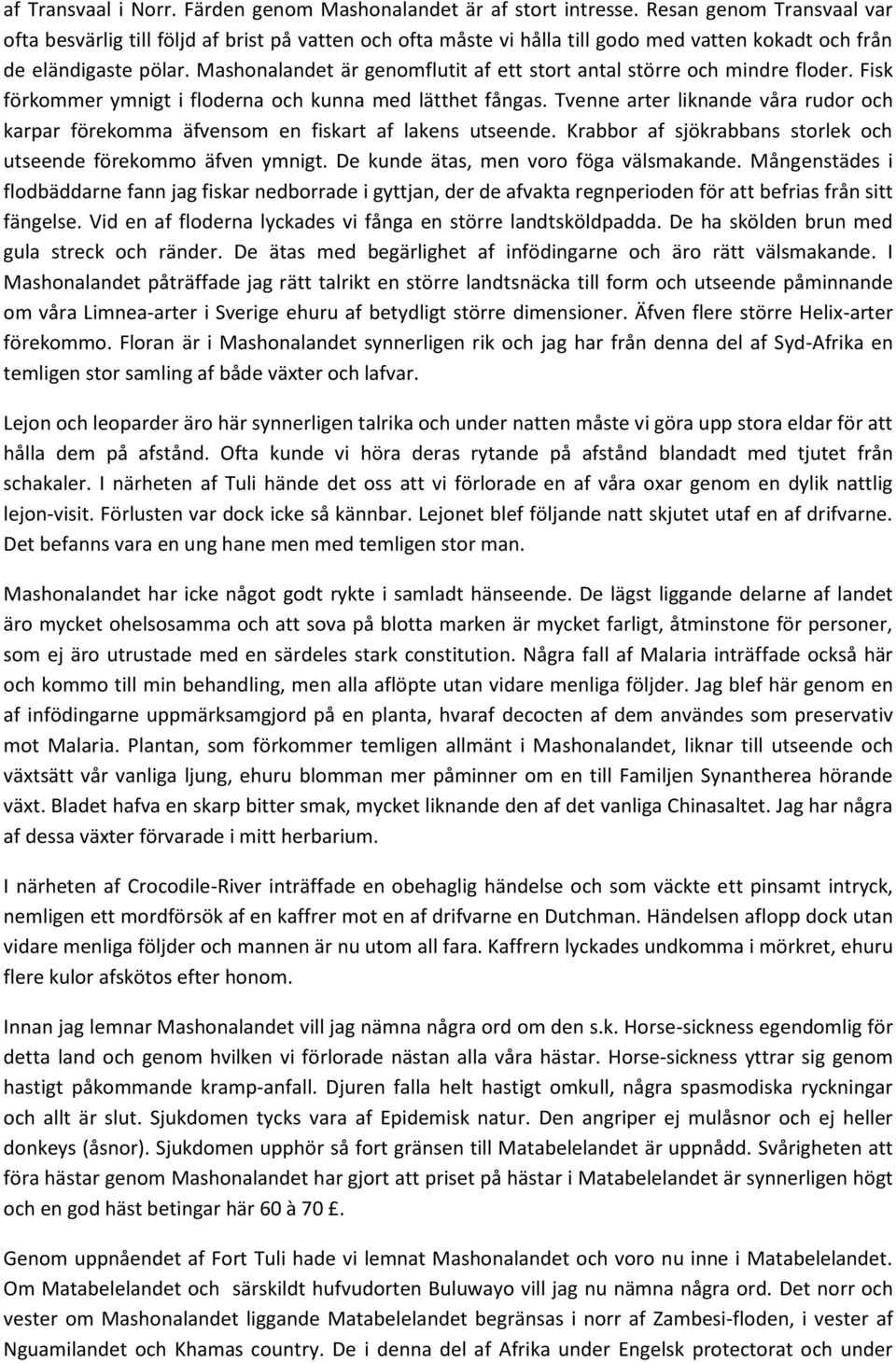 af Transvaal i Norr. Färden genom Mashonalandet är af stort intresse. Resan genom Transvaal var ofta besvärlig till följd af brist på vatten och ofta måste vi hålla till godo med vatten kokadt och från de eländigaste pölar. Mashonalandet är genomflutit af ett stort antal större och mindre floder. Fisk förkommer ymnigt i floderna och kunna med lätthet fångas. Tvenne arter liknande våra rudor och karpar förekomma äfvensom en fiskart af lakens utseende. Krabbor af sjökrabbans storlek och utseende förekommo äfven ymnigt. De kunde ätas, men voro föga välsmakande. Mångenstädes i flodbäddarne fann jag fiskar nedborrade i gyttjan, der de afvakta regnperioden för att befrias från sitt fängelse. Vid en af floderna lyckades vi fånga en större landtsköldpadda. De ha skölden brun med gula streck och ränder. De ätas med begärlighet af infödingarne och äro rätt välsmakande. I Mashonalandet påträffade jag rätt talrikt en större landtsnäcka till form och utseende påminnande om våra Limnea-arter i Sverige ehuru af betydligt större dimensioner. Äfven flere större Helix-arter förekommo. Floran är i Mashonalandet synnerligen rik och jag har från denna del af Syd-Afrika en temligen stor samling af både växter och lafvar.

Lejon och leoparder äro här synnerligen talrika och under natten måste vi göra upp stora eldar för att hålla dem på afstånd. Ofta kunde vi höra deras rytande på afstånd blandadt med tjutet från schakaler. I närheten af Tuli hände det oss att vi förlorade en af våra oxar genom en dylik nattlig lejon-visit. Förlusten var dock icke så kännbar. Lejonet blef följande natt skjutet utaf en af drifvarne. Det befanns vara en ung hane men med temligen stor man.

Mashonalandet har icke något godt rykte i samladt hänseende. De lägst liggande delarne af landet äro mycket ohelsosamma och att sova på blotta marken är mycket farligt, åtminstone för personer, som ej äro utrustade med en särdeles stark constitution. Några fall af Malaria inträffade också här och kommo till min behandling, men alla aflöpte utan vidare menliga följder. Jag blef här genom en af infödingarne uppmärksamgjord på en planta, hvaraf decocten af dem användes som preservativ mot Malaria. Plantan, som förkommer temligen allmänt i Mashonalandet, liknar till utseende och växtsätt vår vanliga ljung, ehuru blomman mer påminner om en till Familjen Synantherea hörande växt. Bladet hafva en skarp bitter smak, mycket liknande den af det vanliga Chinasaltet. Jag har några af dessa växter förvarade i mitt herbarium.

I närheten af Crocodile-River inträffade en obehaglig händelse och som väckte ett pinsamt intryck, nemligen ett mordförsök af en kaffrer mot en af drifvarne en Dutchman. Händelsen aflopp dock utan vidare menliga följder och mannen är nu utom all fara. Kaffrern lyckades undkomma i mörkret, ehuru flere kulor afskötos efter honom.

Innan jag lemnar Mashonalandet vill jag nämna några ord om den s.k. Horse-sickness egendomlig för detta land och genom hvilken vi förlorade nästan alla våra hästar. Horse-sickness yttrar sig genom hastigt påkommande kramp-anfall. Djuren falla helt hastigt omkull, några spasmodiska ryckningar och allt är slut. Sjukdomen tycks vara af Epidemisk natur. Den angriper ej mulåsnor och ej heller donkeys (åsnor). Sjukdomen upphör så fort gränsen till Matabelelandet är uppnådd. Svårigheten att föra hästar genom Mashonalandet har gjort att priset på hästar i Matabelelandet är synnerligen högt och en god häst betingar här 60 à 70 £.

Genom uppnåendet af Fort Tuli hade vi lemnat Mashonalandet och voro nu inne i Matabelelandet. Om Matabelelandet och särskildt hufvudorten Buluwayo vill jag nu nämna några ord. Det norr och vester om Mashonalandet liggande Matabelelandet begränsas i norr af Zambesi-floden, i vester af Nguamilandet och Khamas country. De i denna del af Afrika under Engelsk protectorat och under